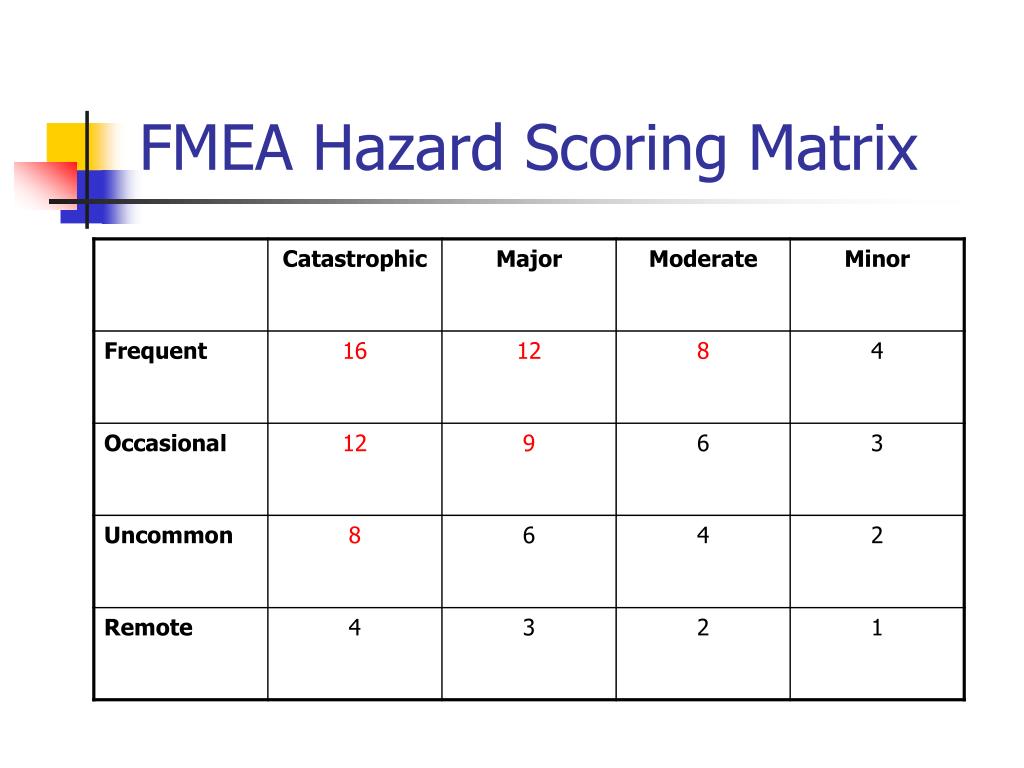 FMEA Hazard Scoring Matrix

| | Catastrophic | Major | Moderate | Minor |
|---|---|---|---|---|
| Frequent | 16 | 12 | 8 | 4 |
| Occasional | 12 | 9 | 6 | 3 |
| Uncommon | 8 | 6 | 4 | 2 |
| Remote | 4 | 3 | 2 | 1 |